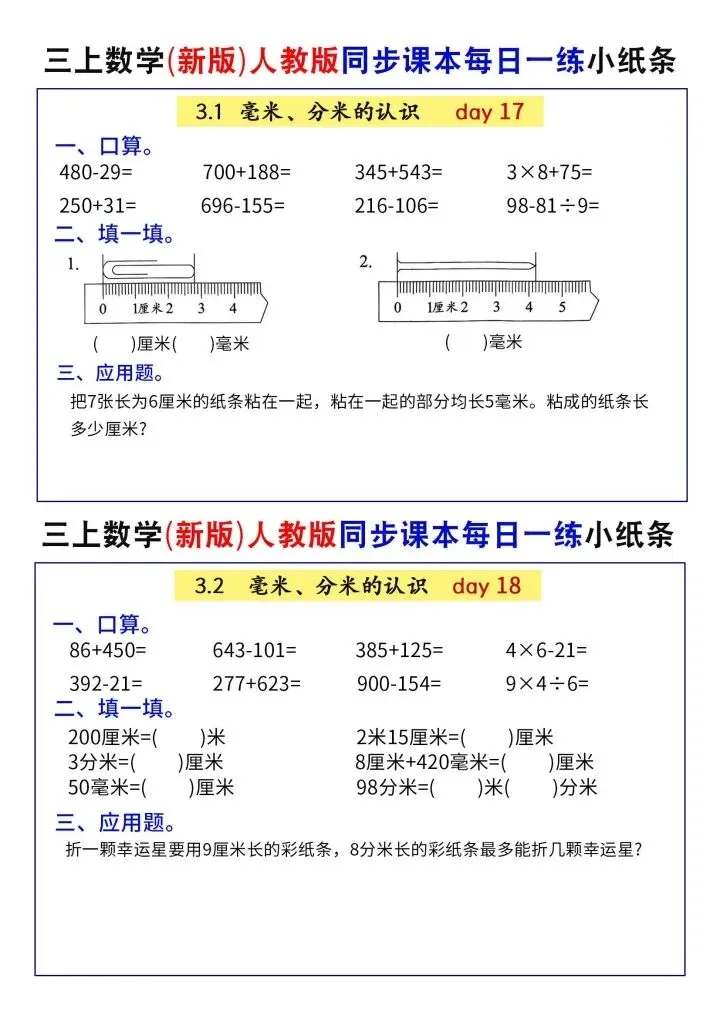 三上数学(新版)人教版同步课本每日一练小纸条

3.1 毫米、分米的认识 day 17

一、口算。

480-29=    700+188=    345+543=    3×8+75=

250+31=    696-155=    216-106=    98-81÷9=

二、填一填。

1.

0 1厘米 2 3 4

(    )厘米(    )毫米

2.

0 1厘米 2 3 4 5

(    )毫米

三、应用题。

把7张长为6厘米的纸条粘在一起，粘在一起的部分均长5毫米。粘成的纸条长多少厘米？

三上数学(新版)人教版同步课本每日一练小纸条

3.2 毫米、分米的认识 day 18

一、口算。

86+450=    643-101=    385+125=    4×6-21=

392-21=    277+623=    900-154=    9×4÷6=

二、填一填。

200厘米=(    )米    2米15厘米=(    )厘米

3分米=(    )厘米    8厘米+420毫米=(    )厘米

50毫米=(    )厘米    98分米=(    )米(    )分米

三、应用题。

折一颗幸运星要用9厘米长的彩纸条，8分米长的彩纸条最多能折几颗幸运星？